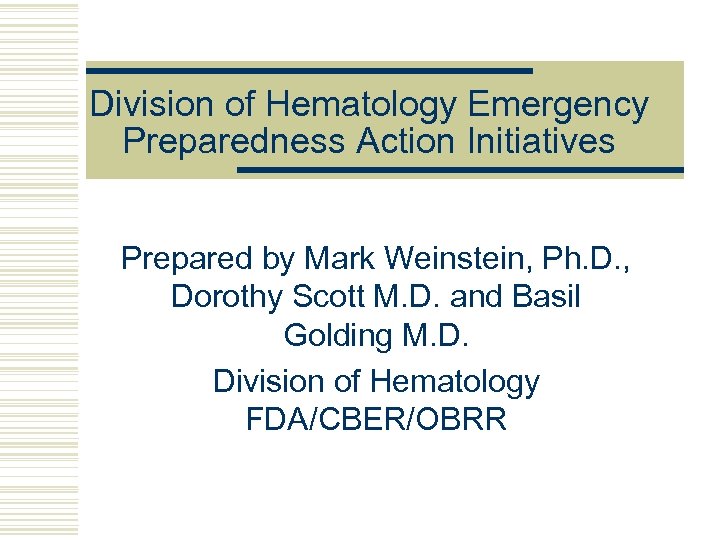 Division of Hematology Emergency Preparedness Action Initiatives

Prepared by Mark Weinstein, Ph.D., Dorothy Scott M.D. and Basil Golding M.D.

Division of Hematology FDA/CBER/OBRR